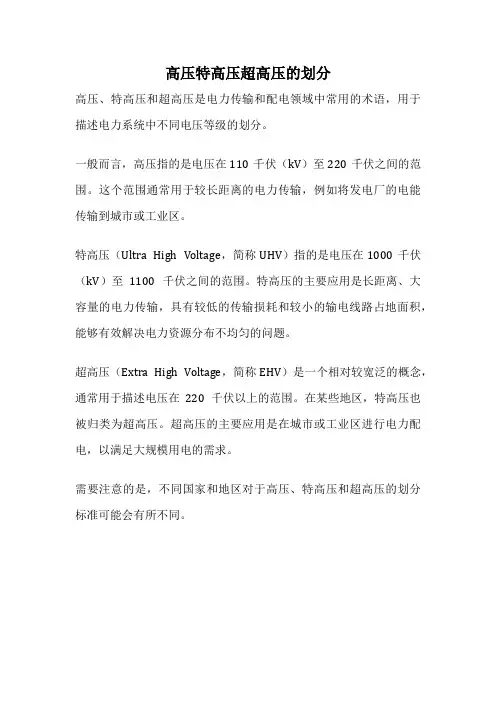 高压特高压超高压的划分

高压、特高压和超高压是电力传输和配电领域中常用的术语，用于描述电力系统中不同电压等级的划分。

一般而言，高压指的是电压在 110 千伏（kV）至 220 千伏之间的范围。这个范围通常用于较长距离的电力传输，例如将发电厂的电能传输到城市或工业区。

特高压（Ultra High Voltage，简称 UHV）指的是电压在 1000 千伏（kV）至 1100 千伏之间的范围。特高压的主要应用是长距离、大容量的电力传输，具有较低的传输损耗和较小的输电线路占地面积，能够有效解决电力资源分布不均匀的问题。

超高压（Extra High Voltage，简称 EHV）是一个相对较宽泛的概念，通常用于描述电压在 220 千伏以上的范围。在某些地区，特高压也被归类为超高压。超高压的主要应用是在城市或工业区进行电力配电，以满足大规模用电的需求。

需要注意的是，不同国家和地区对于高压、特高压和超高压的划分标准可能会有所不同。